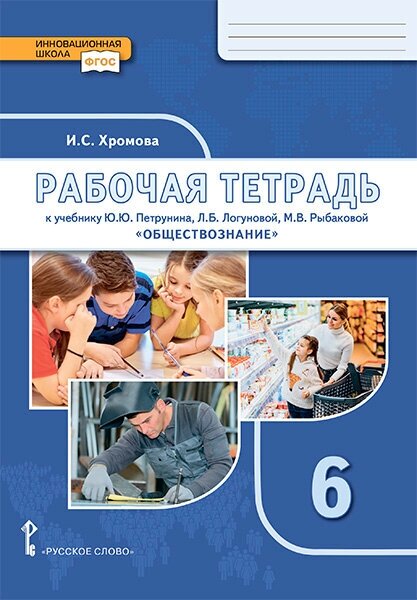 ИННОВАЦИОННАЯ ШКОЛА ФГОС

И.С. Хромова

РАБОЧАЯ ТЕТРАДЬ

к учебнику Ю.Ю. Петрунина, Л.Б. Логуновой, М.В. Рыбаковой
«ОБЩЕСТВОЗНАНИЕ»

6

«РУССКОЕ СЛОВО»